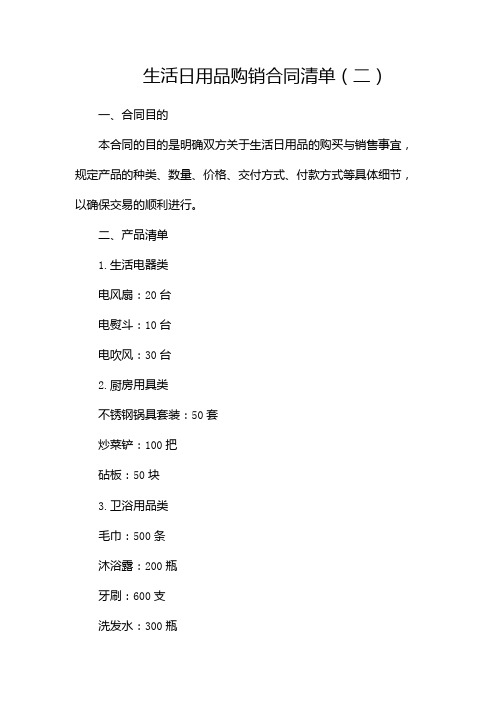 生活日用品购销合同清单（二）

一、合同目的

本合同的目的是明确双方关于生活日用品的购买与销售事宜，规定产品的种类、数量、价格、交付方式、付款方式等具体细节，以确保交易的顺利进行。

二、产品清单

1. 生活电器类

电风扇：20 台

电熨斗：10 台

电吹风：30 台

2. 厨房用具类

不锈钢锅具套装：50 套

炒菜铲：100 把

砧板：50 块

3. 卫浴用品类

毛巾：500 条

沐浴露：200 瓶

牙刷：600 支

洗发水：300 瓶